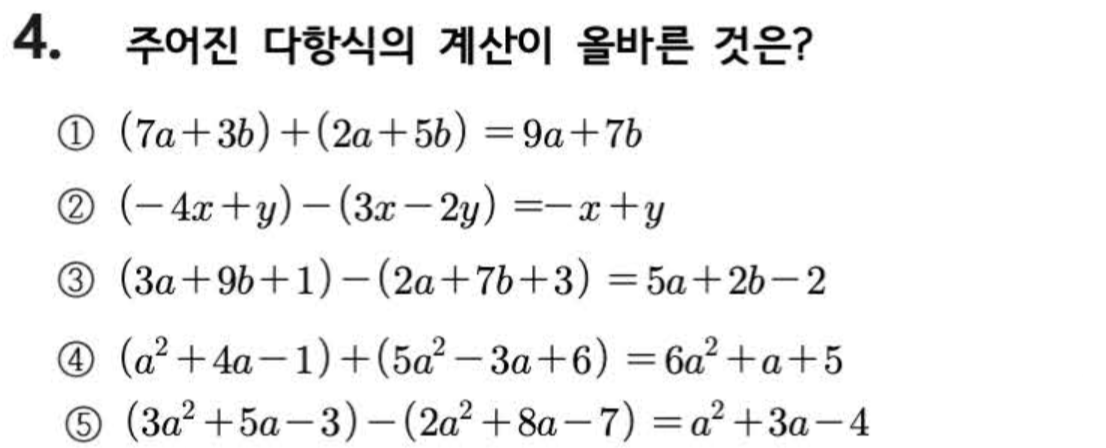 4. 주어진 다항식의 계산이 올바른 것은?

① $(7a+3b)+(2a+5b)=9a+7b$

② $(-4x+y)-(3x-2y)=-x+y$

③ $(3a+9b+1)-(2a+7b+3)=5a+2b-2$

④ $(a^2+4a-1)+(5a^2-3a+6)=6a^2+a+5$

⑤ $(3a^2+5a-3)-(2a^2+8a-7)=a^2+3a-4$